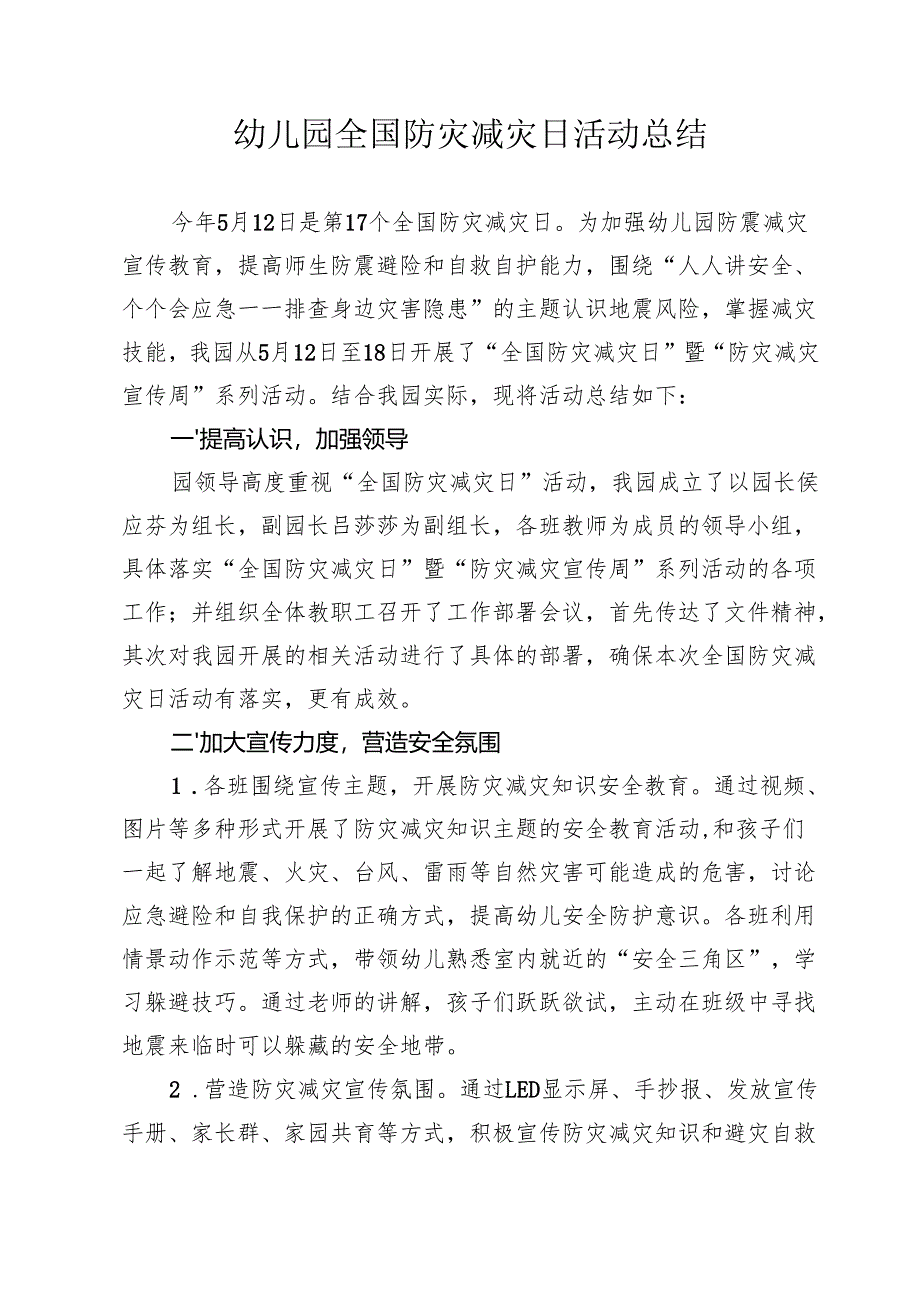 幼儿园全国防灾减灾日活动总结

今年5月12日是第17个全国防灾减灾日。为加强幼儿园防震减灾宣传教育，提高师生防震避险和自救自护能力，围绕“人人讲安全、个个会应急——排查身边灾害隐患”的主题认识地震风险，掌握减灾技能，我园从5月12日至18日开展了“全国防灾减灾日”暨“防灾减灾宣传周”系列活动。结合我园实际，现将活动总结如下：

一'提高认识，加强领导

园领导高度重视“全国防灾减灾日”活动，我园成立了以园长侯应芬为组长，副园长吕莎莎为副组长，各班教师为成员的领导小组，具体落实“全国防灾减灾日”暨“防灾减灾宣传周”系列活动的各项工作；并组织全体教职工召开了工作部署会议，首先传达了文件精神，其次对我园开展的相关活动进行了具体的部署，确保本次全国防灾减灾日活动有落实，更有成效。

二'加大宣传力度，营造安全氛围

1．各班围绕宣传主题，开展防灾减灾知识安全教育。通过视频、图片等多种形式开展了防灾减灾知识主题的安全教育活动，和孩子们一起了解地震、火灾、台风、雷雨等自然灾害可能造成的危害，讨论应急避险和自我保护的正确方式，提高幼儿安全防护意识。各班利用情景动作示范等方式，带领幼儿熟悉室内就近的“安全三角区”，学习躲避技巧。通过老师的讲解，孩子们跃跃欲试，主动在班级中寻找地震来临时可以躲藏的安全地带。

2．营造防灾减灾宣传氛围。通过LED显示屏、手抄报、发放宣传手册、家长群、家园共育等方式，积极宣传防灾减灾知识和避灾自救